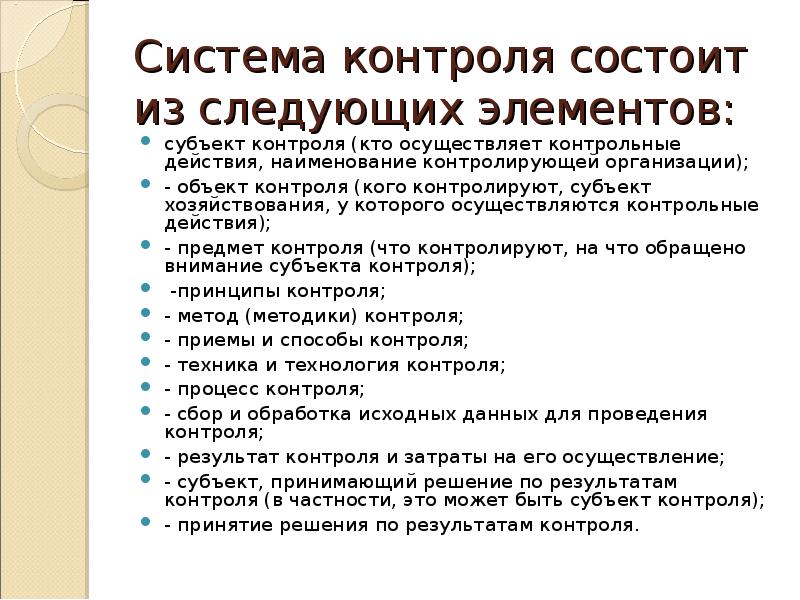 Система контроля состоит из следующих элементов:

- субъект контроля (кто осуществляет контрольные действия, наименование контролирующей организации);
- - объект контроля (кого контролируют, субъект хозяйствования, у которого осуществляются контрольные действия);
- - предмет контроля (что контролируют, на что обращено внимание субъекта контроля);
- -принципы контроля;
- - метод (методики) контроля;
- - приемы и способы контроля;
- - техника и технология контроля;
- - процесс контроля;
- - сбор и обработка исходных данных для проведения контроля;
- - результат контроля и затраты на его осуществление;
- - субъект, принимающий решение по результатам контроля (в частности, это может быть субъект контроля);
- - принятие решения по результатам контроля.